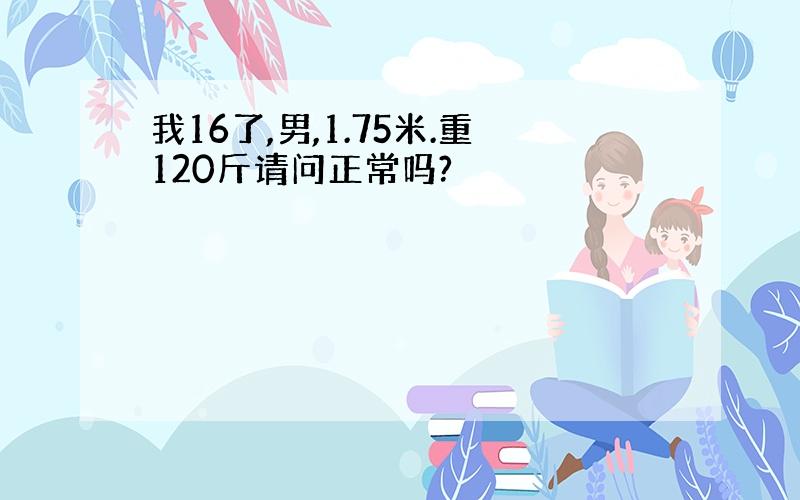 我16了,男,1.75米.重120斤请问正常吗?